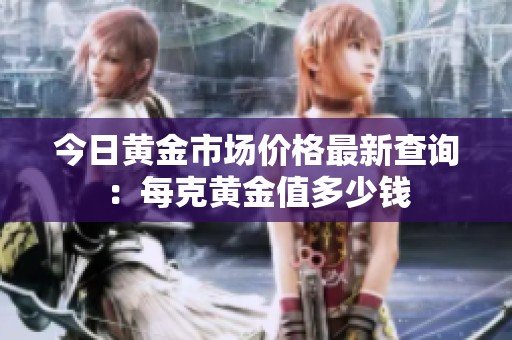 今日黄金市场价格最新查询：每克黄金值多少钱